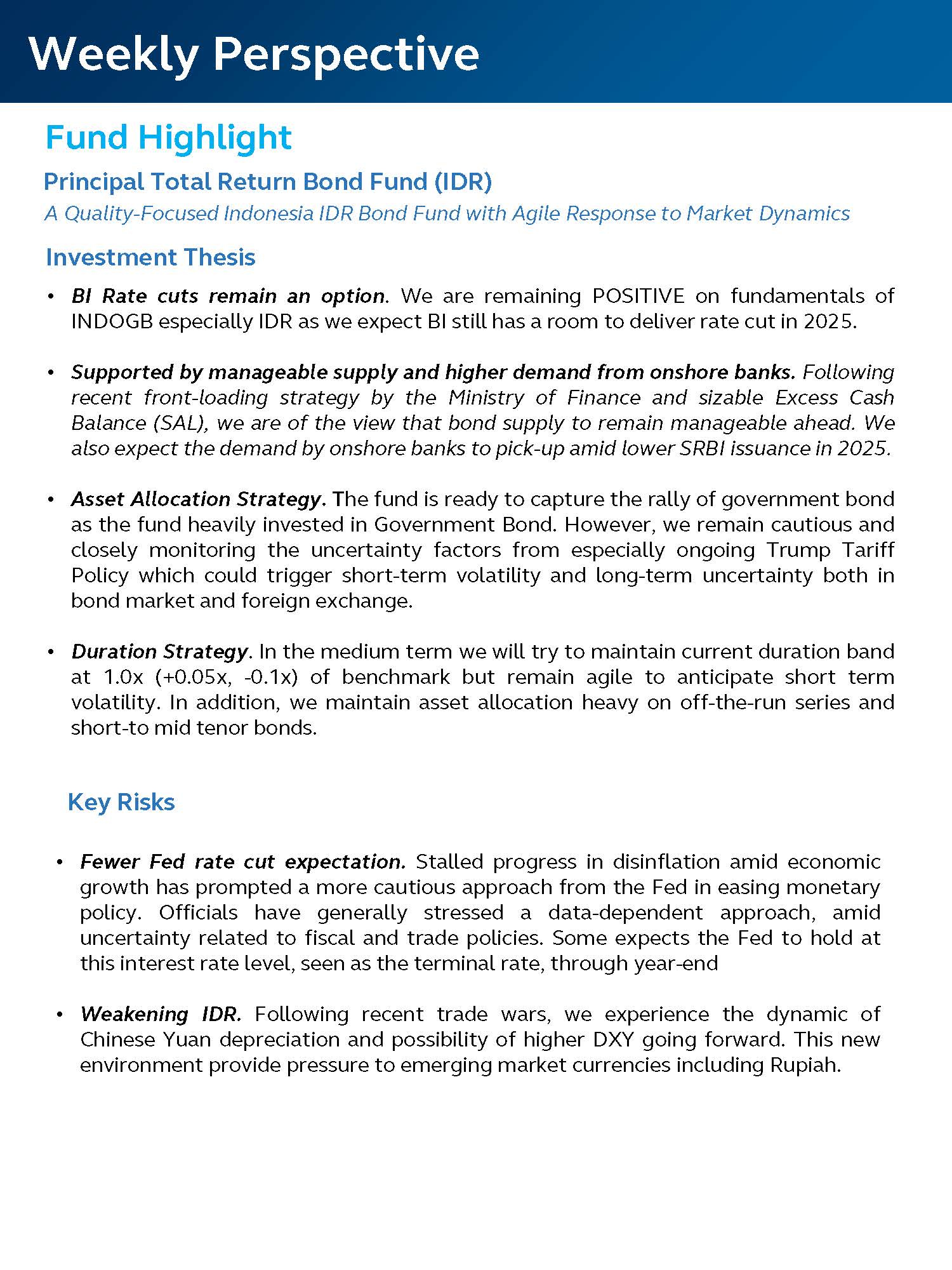 Weekly Perspective

Fund Highlight

Principal Total Return Bond Fund (IDR)

A Quality-Focused Indonesia IDR Bond Fund with Agile Response to Market Dynamics

Investment Thesis

• BI Rate cuts remain an option. We are remaining POSITIVE on fundamentals of INDOGB especially IDR as we expect BI still has a room to deliver rate cut in 2025.

• Supported by manageable supply and higher demand from onshore banks. Following recent front-loading strategy by the Ministry of Finance and sizable Excess Cash Balance (SAL), we are of the view that bond supply to remain manageable ahead. We also expect the demand by onshore banks to pick-up amid lower SRBI issuance in 2025.

• Asset Allocation Strategy. The fund is ready to capture the rally of government bond as the fund heavily invested in Government Bond. However, we remain cautious and closely monitoring the uncertainty factors from especially ongoing Trump Tariff Policy which could trigger short-term volatility and long-term uncertainty both in bond market and foreign exchange.

• Duration Strategy. In the medium term we will try to maintain current duration band at 1.0x (+0.05x, -0.1x) of benchmark but remain agile to anticipate short term volatility. In addition, we maintain asset allocation heavy on off-the-run series and short-to mid tenor bonds.

Key Risks

• Fewer Fed rate cut expectation. Stalled progress in disinflation amid economic growth has prompted a more cautious approach from the Fed in easing monetary policy. Officials have generally stressed a data-dependent approach, amid uncertainty related to fiscal and trade policies. Some expects the Fed to hold at this interest rate level, seen as the terminal rate, through year-end

• Weakening IDR. Following recent trade wars, we experience the dynamic of Chinese Yuan depreciation and possibility of higher DXY going forward. This new environment provide pressure to emerging market currencies including Rupiah.